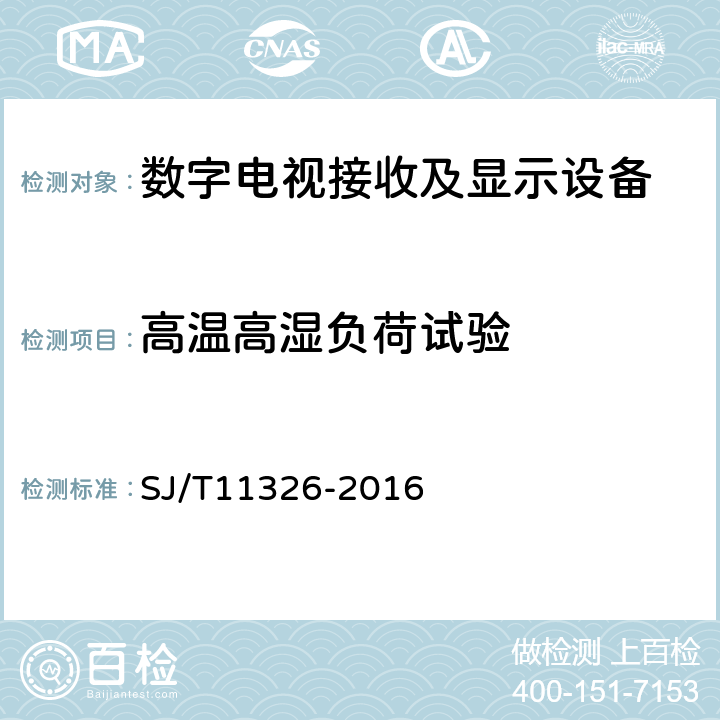 MA CNAS AL ilac-MRA

检测对象：数字电视接收及显示设备

检测项目：高温高湿负荷试验

检测标准：SJ/T11326-2016

百检 Baijiantest.com

做检测 上百检
400-151-7153